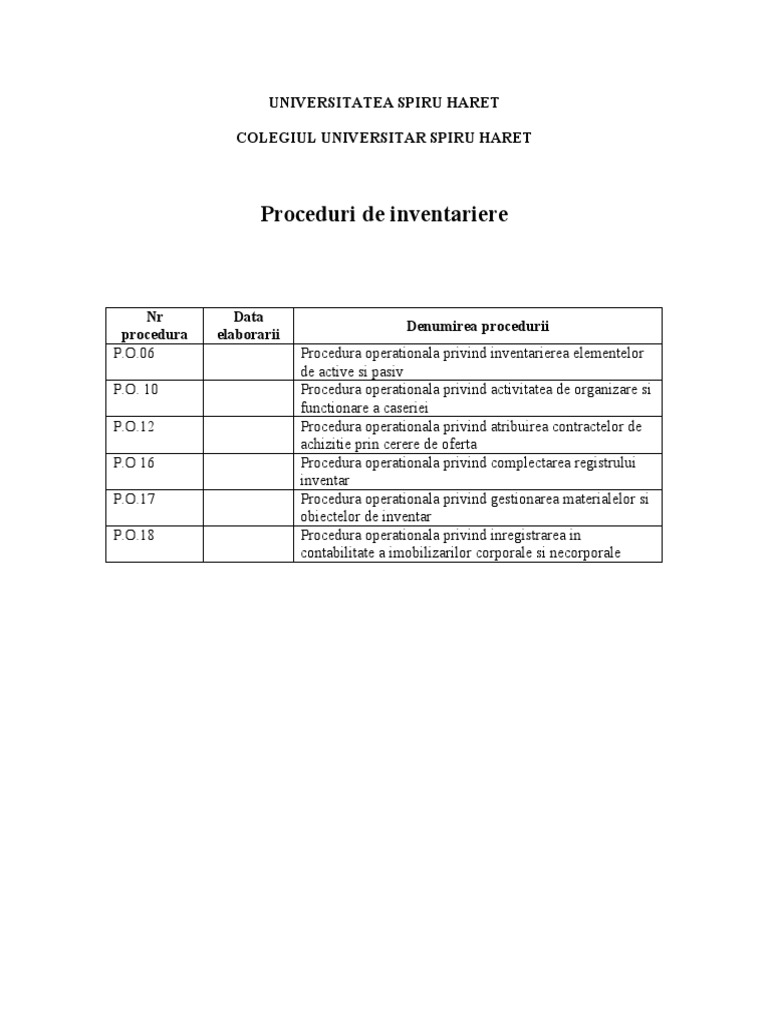 UNIVERSITATEA SPIRU HARET

COLEGIUL UNIVERSITAR SPIRU HARET

Proceduri de inventariere

| Nr procedura | Data elaborarii | Denumirea procedurii |
|---|---|---|
| P.O.06 | | Procedura operationala privind inventarierea elementelor de active si pasiv |
| P.O. 10 | | Procedura operationala privind activitatea de organizare si functionare a caseriei |
| P.O.12 | | Procedura operationala privind atribuirea contractelor de achizitie prin cerere de oferta |
| P.O 16 | | Procedura operationala privind complectarea registrului inventar |
| P.O.17 | | Procedura operationala privind gestionarea materialelor si obiectelor de inventar |
| P.O.18 | | Procedura operationala privind inregistrarea in contabilitate a imobilizarilor corporale si necorporale |